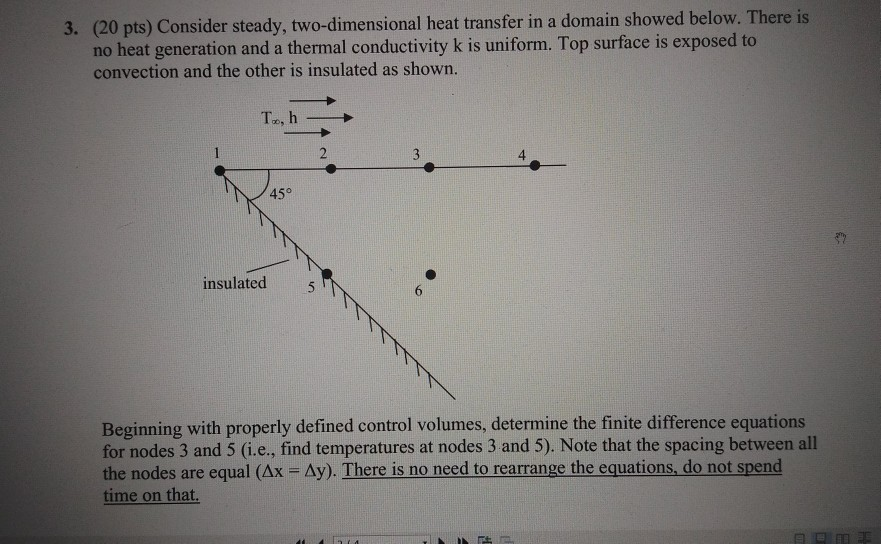 3. (20 pts) Consider steady, two-dimensional heat transfer in a domain showed below. There is no heat generation and a thermal conductivity k is uniform. Top surface is exposed to convection and the other is insulated as shown.

$T_\infty$, h

1 2 3 4

45°

insulated 5 6

Beginning with properly defined control volumes, determine the finite difference equations for nodes 3 and 5 (i.e., find temperatures at nodes 3 and 5). Note that the spacing between all the nodes are equal ($\Delta x = \Delta y$). There is no need to rearrange the equations, do not spend time on that.